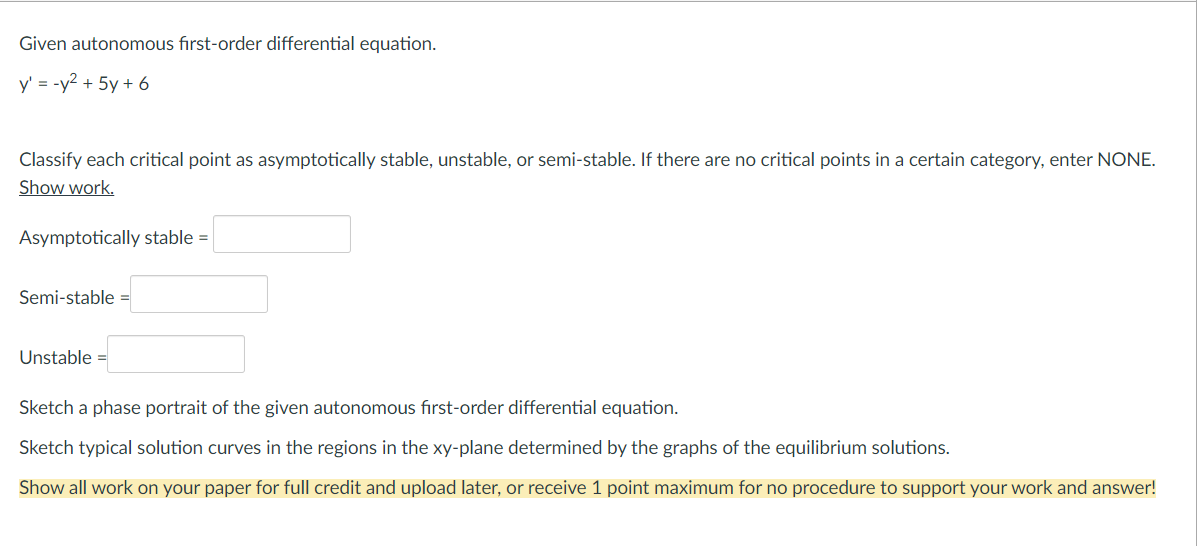 Given autonomous first-order differential equation.

$y' = -y^2 + 5y + 6$

Classify each critical point as asymptotically stable, unstable, or semi-stable. If there are no critical points in a certain category, enter NONE. Show work.

Asymptotically stable =

Semi-stable =

Unstable =

Sketch a phase portrait of the given autonomous first-order differential equation.

Sketch typical solution curves in the regions in the xy-plane determined by the graphs of the equilibrium solutions.

Show all work on your paper for full credit and upload later, or receive 1 point maximum for no procedure to support your work and answer!